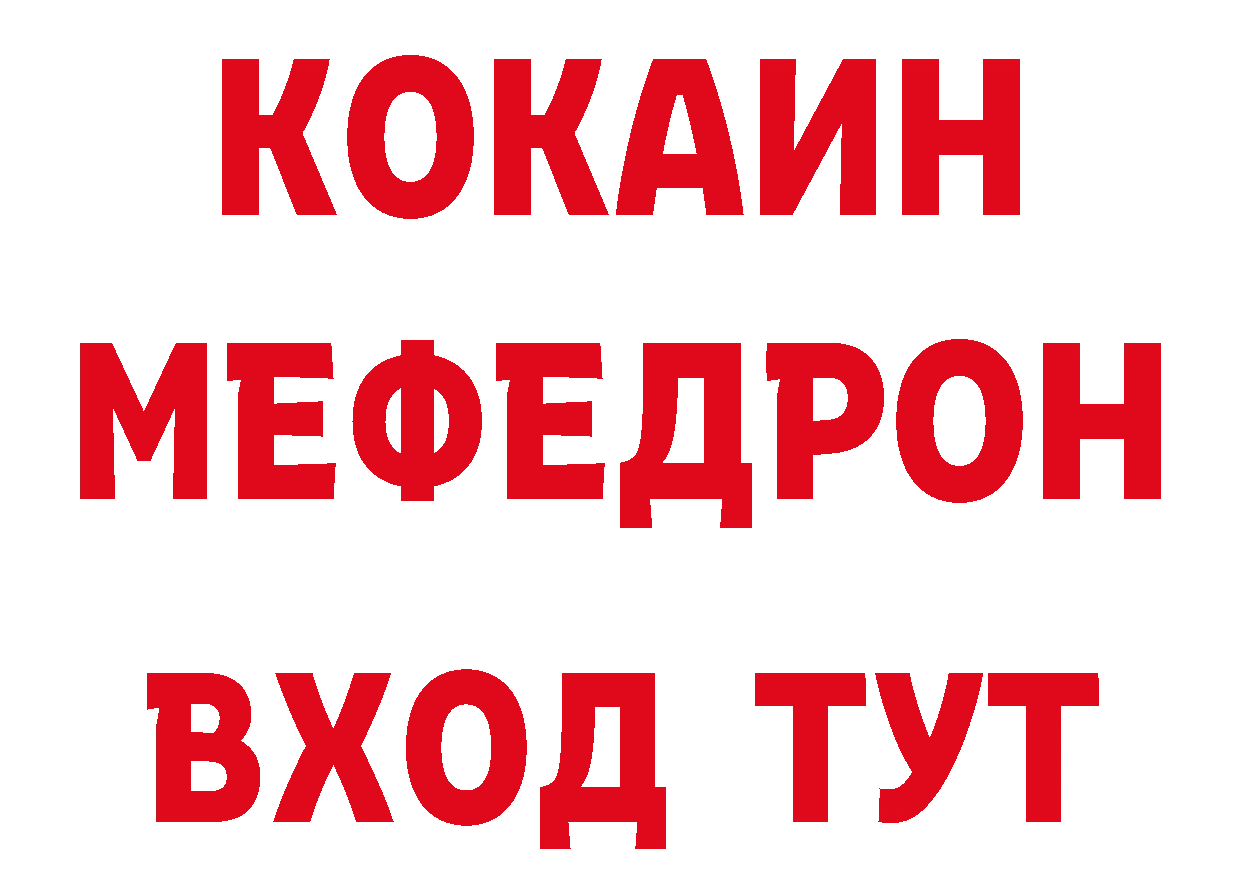 КОКАИН
МЕФЕДРОН
ВХОД ТУТ